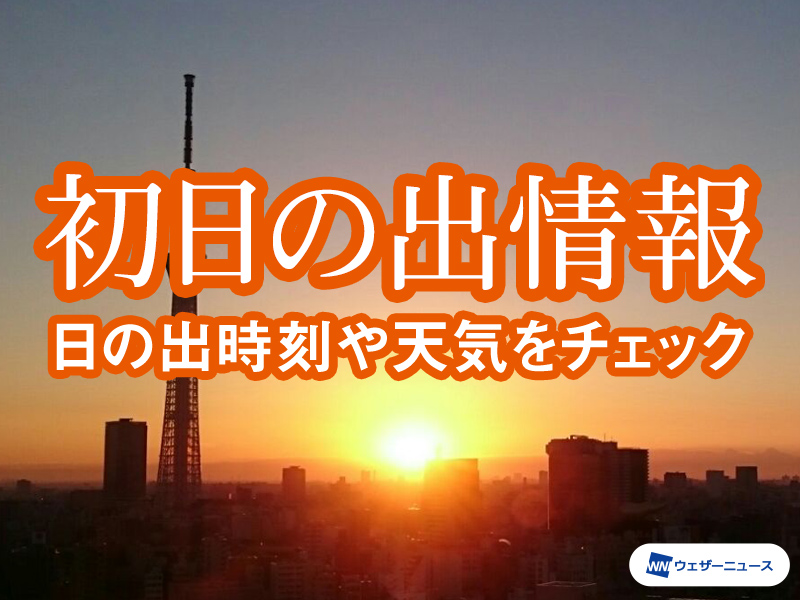 初日の出情報
日の出時刻や天気をチェック

WN ウェザーニュース